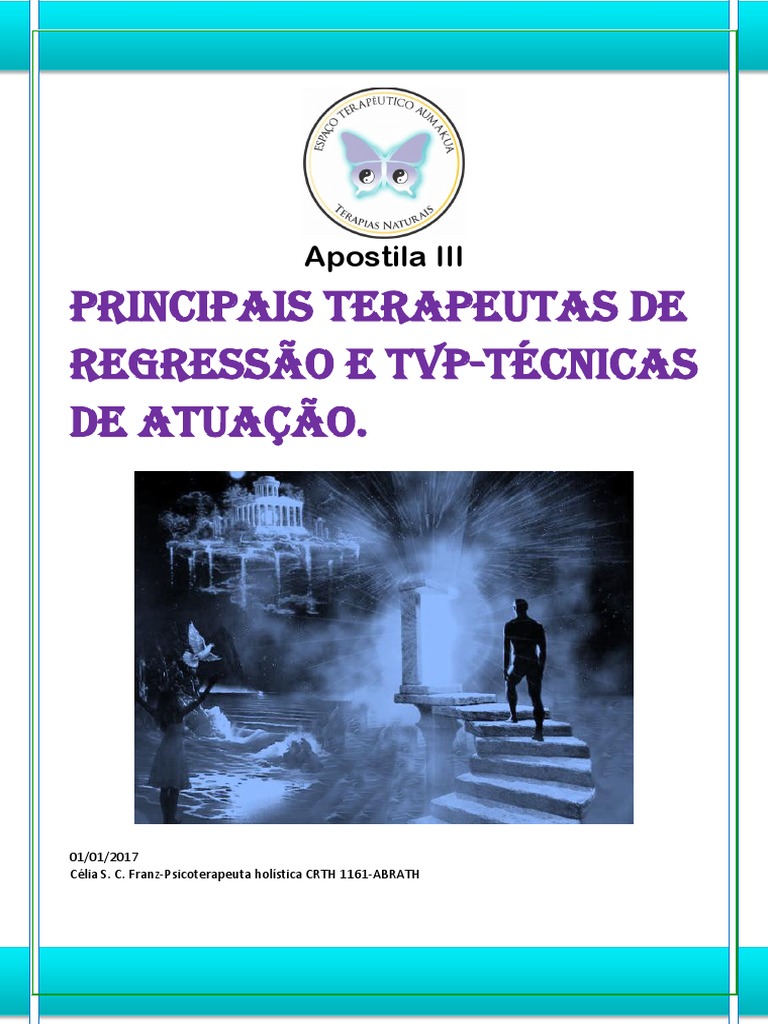 ESPAÇO TERAPEUTICO AUMAKUA
TERAPIAS NATURAIS

Apostila III

PRINCIPAIS TERAPEUTAS DE REGRESSÃO E TVP-TÉCNICAS DE ATUAÇÃO.

01/01/2017
Célia S. C. Franz-Psicoterapeuta holística CRTH 1161-ABRATH